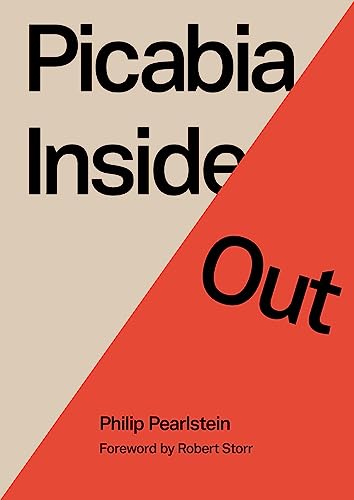 Picabia Inside

Out

Philip Pearlstein

Foreword by Robert Storr